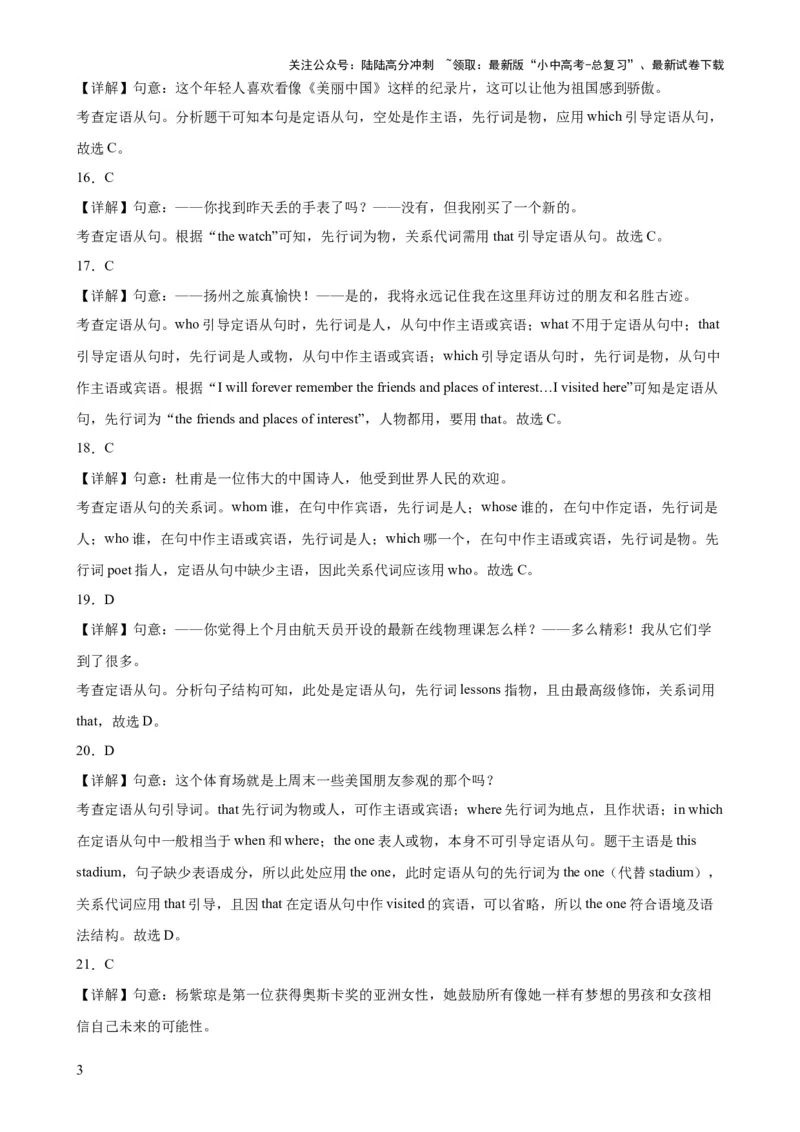 关注公众号：陆陆高分冲刺 ~领取：最新版“小中高考-总复习”、最新试卷下载

【详解】句意：这个年轻人喜欢看像《美丽中国》这样的纪录片，这可以让他为祖国感到骄傲。

考查定语从句。分析题干可知本句是定语从句，空处是作主语，先行词是物，应用 which 引导定语从句，故选 C。

16．C

【详解】句意：——你找到昨天丢的手表了吗？——没有，但我刚买了一个新的。

考查定语从句。根据“the watch”可知，先行词为物，关系代词需用 that 引导定语从句。故选 C。

17．C

【详解】句意：——扬州之旅真愉快！——是的，我将永远记住我在这里拜访过的朋友和名胜古迹。

考查定语从句。who 引导定语从句时，先行词是人，从句中作主语或宾语；what 不用于定语从句中；that 引导定语从句时，先行词是人或物，从句中作主语或宾语；which 引导定语从句时，先行词是物，从句中作主语或宾语。根据“I will forever remember the friends and places of interest…I visited here”可知是定语从句，先行词为“the friends and places of interest”，人物都用，要用 that。故选 C。

18．C

【详解】句意：杜甫是一位伟大的中国诗人，他受到世界人民的欢迎。

考查定语从句的关系词。whom 谁，在句中作宾语，先行词是人；whose 谁的，在句中作定语，先行词是人；who 谁，在句中作主语或宾语，先行词是人；which 哪一个，在句中作主语或宾语，先行词是物。先行词 poet 指人，定语从句中缺少主语，因此关系代词应该用 who。故选 C。

19．D

【详解】句意：——你觉得上个月由航天员开设的最新在线物理课怎么样？——多么精彩！我从它们学到了很多。

考查定语从句。分析句子结构可知，此处是定语从句，先行词 lessons 指物，且由最高级修饰，关系词用 that，故选 D。

20．D

【详解】句意：这个体育场就是上周末一些美国朋友参观的那个吗？

考查定语从句引导词。that 先行词为物或人，可作主语或宾语；where 先行词为地点，且作状语；in which 在定语从句中一般相当于 when 和 where；the one 表人或物，本身不可引导定语从句。题干主语是 this stadium，句子缺少表语成分，所以此处应用 the one，此时定语从句的先行词为 the one（代替 stadium），关系代词应用 that 引导，且因 that 在定语从句中作 visited 的宾语，可以省略，所以 the one 符合语境及语法结构。故选 D。

21．C

【详解】句意：杨紫琼是第一位获得奥斯卡奖的亚洲女性，她鼓励所有像她一样有梦想的男孩和女孩相信自己未来的可能性。

3